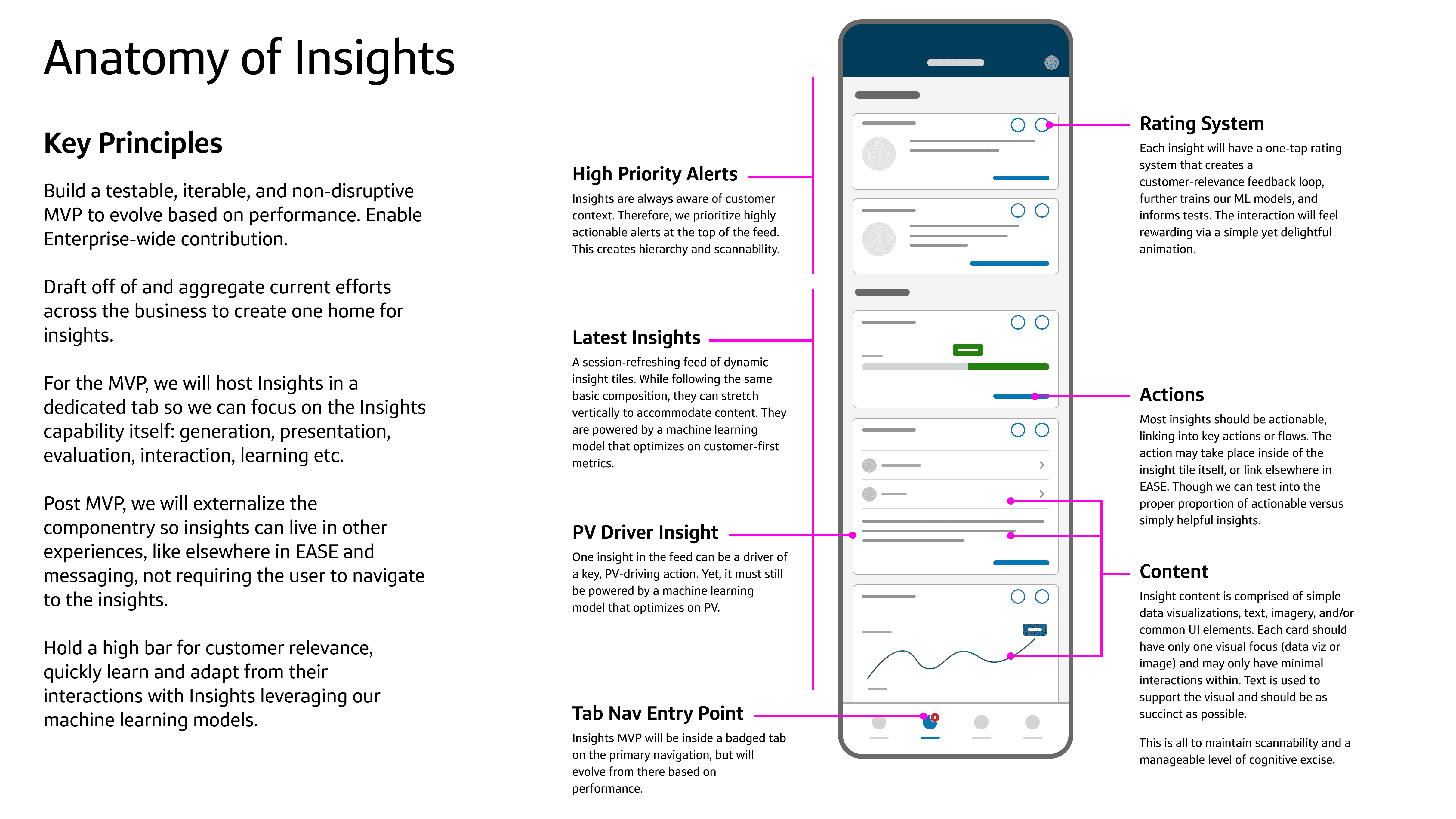 Anatomy of Insights

Key Principles

Build a testable, iterable, and non-disruptive MVP to evolve based on performance. Enable Enterprise-wide contribution.

Draft off of and aggregate current efforts across the business to create one home for insights.

For the MVP, we will host Insights in a dedicated tab so we can focus on the Insights capability itself: generation, presentation, evaluation, interaction, learning etc.

Post MVP, we will externalize the componentry so insights can live in other experiences, like elsewhere in EASE and messaging, not requiring the user to navigate to the insights.

Hold a high bar for customer relevance, quickly learn and adapt from their interactions with Insights leveraging our machine learning models.

High Priority Alerts

Insights are always aware of customer context. Therefore, we prioritize highly actionable alerts at the top of the feed. This creates hierarchy and scannability.

Latest Insights

A session-refreshing feed of dynamic insight tiles. While following the same basic composition, they can stretch vertically to accommodate content. They are powered by a machine learning model that optimizes on customer-first metrics.

PV Driver Insight

One insight in the feed can be a driver of a key, PV-driving action. Yet, it must still be powered by a machine learning model that optimizes on PV.

Tab Nav Entry Point

Insights MVP will be inside a badged tab on the primary navigation, but will evolve from there based on performance.

Rating System

Each insight will have a one-tap rating system that creates a customer-relevance feedback loop, further trains our ML models, and informs tests. The interaction will feel rewarding via a simple yet delightful animation.

Actions

Most insights should be actionable, linking into key actions or flows. The action may take place inside of the insight tile itself, or link elsewhere in EASE. Though we can test into the proper proportion of actionable versus simply helpful insights.

Content

Insight content is comprised of simple data visualizations, text, imagery, and/or common UI elements. Each card should have only one visual focus (data viz or image) and may only have minimal interactions within. Text is used to support the visual and should be as succinct as possible.

This is all to maintain scannability and a manageable level of cognitive excise.